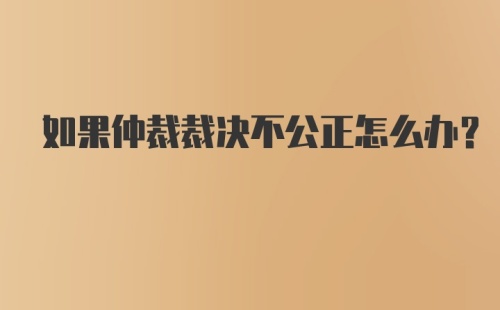 如果仲裁裁决不公正怎么办?